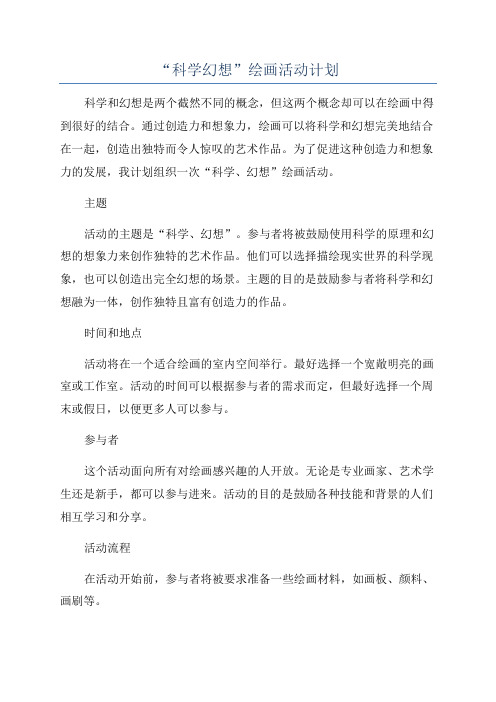 “科学幻想”绘画活动计划

科学和幻想是两个截然不同的概念，但这两个概念却可以在绘画中得到很好的结合。通过创造力和想象力，绘画可以将科学和幻想完美地结合在一起，创造出独特而令人惊叹的艺术作品。为了促进这种创造力和想象力的发展，我计划组织一次“科学、幻想”绘画活动。

主题

活动的主题是“科学、幻想”。参与者将被鼓励使用科学的原理和幻想的想象力来创作独特的艺术作品。他们可以选择描绘现实世界的科学现象，也可以创造出完全幻想的场景。主题的目的是鼓励参与者将科学和幻想融为一体，创作独特且富有创造力的作品。

时间和地点

活动将在一个适合绘画的室内空间举行。最好选择一个宽敞明亮的画室或工作室。活动的时间可以根据参与者的需求而定，但最好选择一个周末或假日，以便更多人可以参与。

参与者

这个活动面向所有对绘画感兴趣的人开放。无论是专业画家、艺术学生还是新手，都可以参与进来。活动的目的是鼓励各种技能和背景的人们相互学习和分享。

活动流程

在活动开始前，参与者将被要求准备一些绘画材料，如画板、颜料、画刷等。